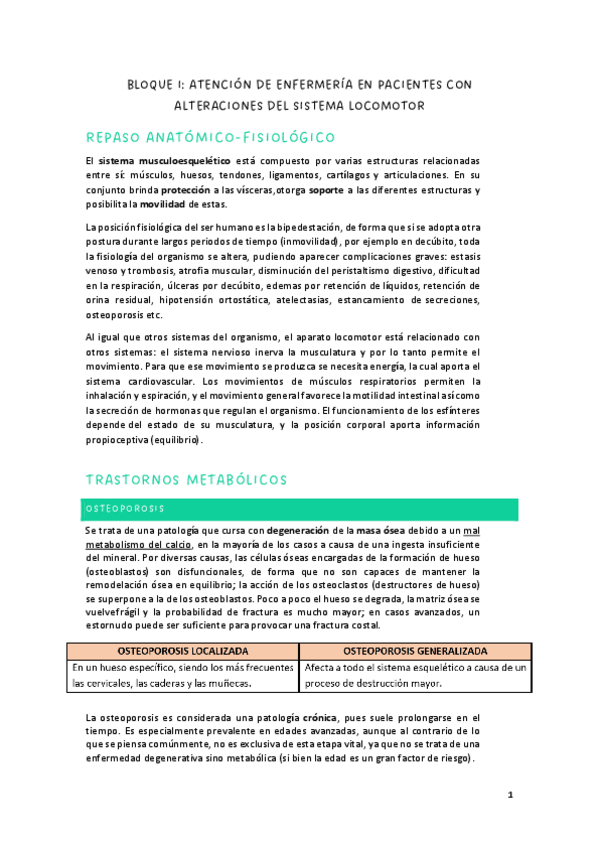 BLOQUE I: ATENCIÓN DE ENFERMERÍA EN PACIENTES CON ALTERACIONES DEL SISTEMA LOCOMOTOR

REPASO ANATÓMICO-FISIOLÓGICO

El sistema musculoesquelético está compuesto por varias estructuras relacionadas entre sí: músculos, huesos, tendones, ligamentos, cartílagos y articulaciones. En su conjunto brinda protección a las vísceras, otorga soporte a las diferentes estructuras y posibilita la movilidad de estas.

La posición fisiológica del ser humano es la bipedestación, de forma que si se adopta otra postura durante largos periodos de tiempo (inmovilidad), por ejemplo en decúbito, toda la fisiología del organismo se altera, pudiendo aparecer complicaciones graves: estasis venoso y trombosis, atrofia muscular, disminución del peristaltismo digestivo, dificultad en la respiración, úlceras por decúbito, edemas por retención de líquidos, retención de orina residual, hipotensión ortostática, atelectasias, estancamiento de secreciones, osteoporosis etc.

Al igual que otros sistemas del organismo, el aparato locomotor está relacionado con otros sistemas: el sistema nervioso inerva la musculatura y por lo tanto permite el movimiento. Para que ese movimiento se produzca se necesita energía, la cual aporta el sistema cardiovascular. Los movimientos de músculos respiratorios permiten la inhalación y espiración, y el movimiento general favorece la motilidad intestinal así como la secreción de hormonas que regulan el organismo. El funcionamiento de los esfínteres depende del estado de su musculatura, y la posición corporal aporta información propioceptiva (equilibrio).

TRASTORNOS METABÓLICOS

OSTEOPOROSIS

Se trata de una patología que cursa con degeneración de la masa ósea debido a un mal metabolismo del calcio, en la mayoría de los casos a causa de una ingesta insuficiente del mineral. Por diversas causas, las células óseas encargadas de la formación de hueso (osteoblastos) son disfuncionales, de forma que no son capaces de mantener la remodelación ósea en equilibrio; la acción de los osteoclastos (destructores de hueso) se superpone a la de los osteoblastos. Poco a poco el hueso se degrada, la matriz ósea se vuelve frágil y la probabilidad de fractura es mucho mayor; en casos avanzados, un estornudo puede ser suficiente para provocar una fractura costal.

| OSTEOPOROSIS LOCALIZADA | OSTEOPOROSIS GENERALIZADA |
|---|---|
| En un hueso específico, siendo los más frecuentes las cervicales, las caderas y las muñecas. | Afecta a todo el sistema esquelético a causa de un proceso de destrucción mayor. |

La osteoporosis es considerada una patología crónica, pues suele prolongarse en el tiempo. Es especialmente prevalente en edades avanzadas, aunque al contrario de lo que se piensa comúnmente, no es exclusiva de esta etapa vital, ya que no se trata de una enfermedad degenerativa sino metabólica (si bien la edad es un gran factor de riesgo).

1